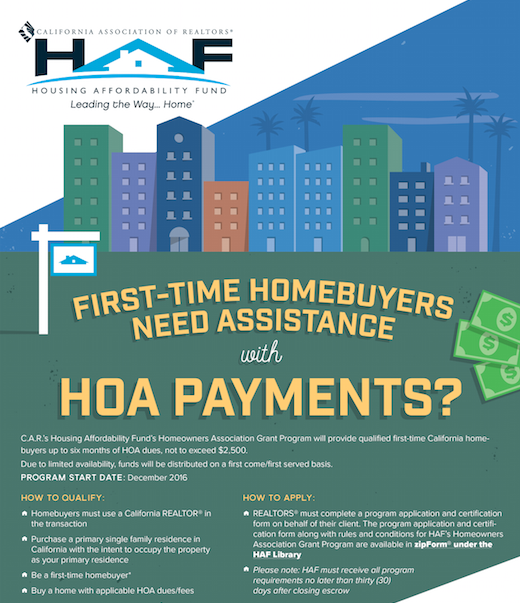 CALIFORNIA ASSOCIATION OF REALTORS®

HAF

HOUSING AFFORDABILITY FUND

Leading the Way... Home®

FIRST-TIME HOMEBUYERS NEED ASSISTANCE with HOA PAYMENTS?

C.A.R.'s Housing Affordability Fund's Homeowners Association Grant Program will provide qualified first-time California homebuyers up to six months of HOA dues, not to exceed $2,500.

Due to limited availability, funds will be distributed on a first come/first served basis.

PROGRAM START DATE: December 2016

HOW TO QUALIFY:

Homebuyers must use a California REALTOR® in the transaction

Purchase a primary single family residence in California with the intent to occupy the property as your primary residence

Be a first-time homebuyer*

Buy a home with applicable HOA dues/fees

HOW TO APPLY:

REALTORS® must complete a program application and certification form on behalf of their client. The program application and certification form along with rules and conditions for HAF's Homeowners Association Grant Program are available in zipForm® under the HAF Library

Please note: HAF must receive all program requirements no later than thirty (30) days after closing escrow